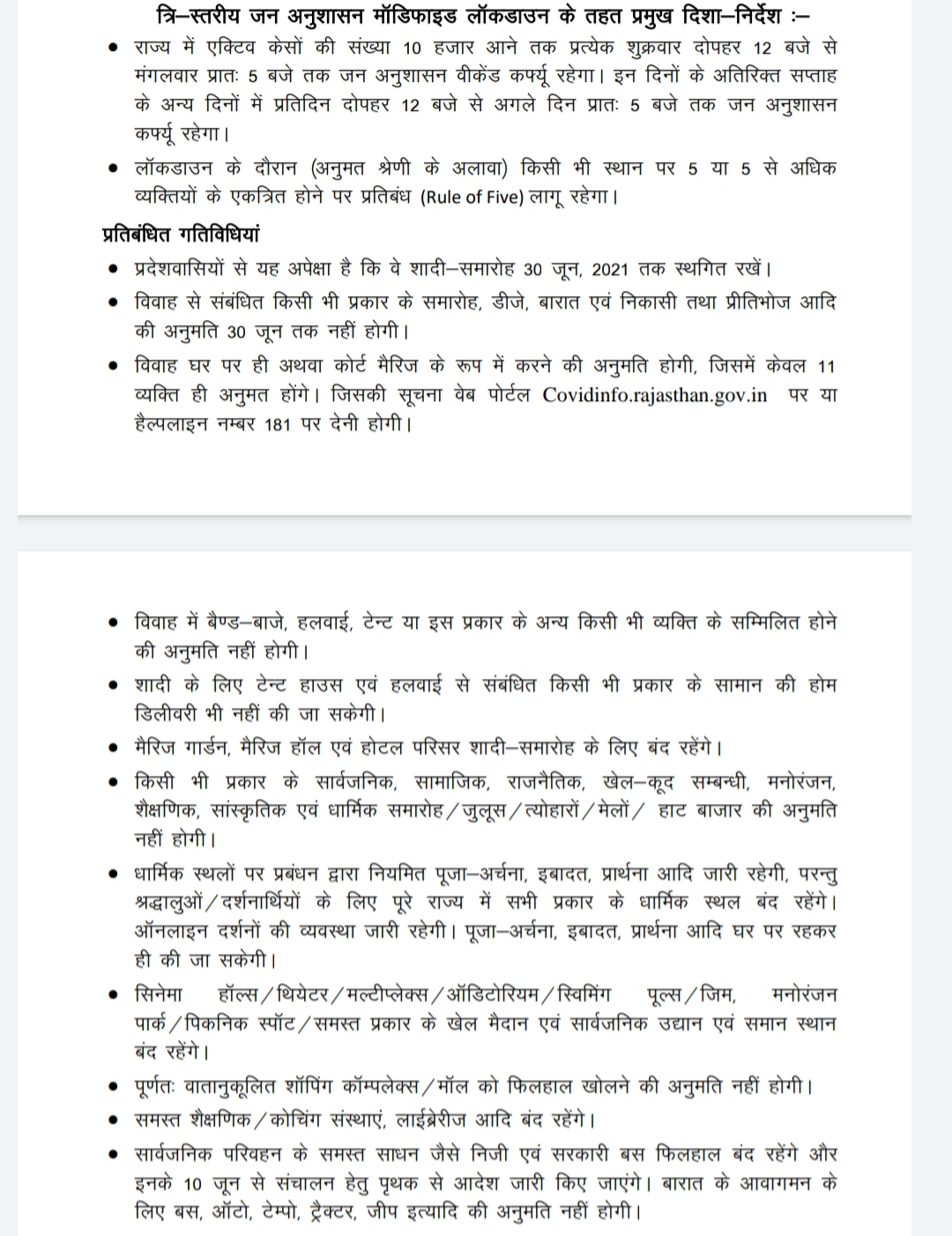 त्रि–स्तरीय जन अनुशासन मॉडिफाइड लॉकडाउन के तहत प्रमुख दिशा–निर्देश :–

• राज्य में एक्टिव केसों की संख्या 10 हजार आने तक प्रत्येक शुक्रवार दोपहर 12 बजे से मंगलवार प्रातः 5 बजे तक जन अनुशासन वीकेंड कर्फ्यू रहेगा। इन दिनों के अतिरिक्त सप्ताह के अन्य दिनों में प्रतिदिन दोपहर 12 बजे से अगले दिन प्रातः 5 बजे तक जन अनुशासन कर्फ्यू रहेगा।

• लॉकडाउन के दौरान (अनुमत श्रेणी के अलावा) किसी भी स्थान पर 5 या 5 से अधिक व्यक्तियों के एकत्रित होने पर प्रतिबंध (Rule of Five) लागू रहेगा।

प्रतिबंधित गतिविधियां

• प्रदेशवासियों से यह अपेक्षा है कि वे शादी–समारोह 30 जून, 2021 तक स्थगित रखें।

• विवाह से संबंधित किसी भी प्रकार के समारोह, डीजे, बारात एवं निकासी तथा प्रीतिभोज आदि की अनुमति 30 जून तक नहीं होगी।

• विवाह घर पर ही अथवा कोर्ट मैरिज के रूप में करने की अनुमति होगी, जिसमें केवल 11 व्यक्ति ही अनुमत होंगे। जिसकी सूचना वेब पोर्टल Covidinfo.rajasthan.gov.in पर या हैल्पलाइन नम्बर 181 पर देनी होगी।

• विवाह में बैण्ड–बाजे, हलवाई, टेन्ट या इस प्रकार के अन्य किसी भी व्यक्ति के सम्मिलित होने की अनुमति नहीं होगी।

• शादी के लिए टेन्ट हाउस एवं हलवाई से संबंधित किसी भी प्रकार के सामान की होम डिलीवरी भी नहीं की जा सकेगी।

• मैरिज गार्डन, मैरिज हॉल एवं होटल परिसर शादी–समारोह के लिए बंद रहेंगे।

• किसी भी प्रकार के सार्वजनिक, सामाजिक, राजनैतिक, खेल–कूद सम्बन्धी, मनोरंजन, शैक्षणिक, सांस्कृतिक एवं धार्मिक समारोह/जुलूस/त्योहारों/मेलों/ हाट बाजार की अनुमति नहीं होगी।

• धार्मिक स्थलों पर प्रबंधन द्वारा नियमित पूजा–अर्चना, इबादत, प्रार्थना आदि जारी रहेगी, परन्तु श्रद्धालुओं/दर्शनार्थियों के लिए पूरे राज्य में सभी प्रकार के धार्मिक स्थल बंद रहेंगे। ऑनलाइन दर्शनों की व्यवस्था जारी रहेगी। पूजा–अर्चना, इबादत, प्रार्थना आदि घर पर रहकर ही की जा सकेगी।

• सिनेमा हॉल्स/थियेटर/मल्टीप्लेक्स/ऑडिटोरियम/स्विमिंग पूल्स/जिम, मनोरंजन पार्क/पिकनिक स्पॉट/समस्त प्रकार के खेल मैदान एवं सार्वजनिक उद्यान एवं समान स्थान बंद रहेंगे।

• पूर्णतः वातानुकूलित शॉपिंग कॉम्पलेक्स/मॉल को फिलहाल खोलने की अनुमति नहीं होगी।

• समस्त शैक्षणिक/कोचिंग संस्थाएं, लाईब्रेरीज आदि बंद रहेंगे।

• सार्वजनिक परिवहन के समस्त साधन जैसे निजी एवं सरकारी बस फिलहाल बंद रहेंगे और इनके 10 जून से संचालन हेतु पृथक से आदेश जारी किए जाएंगे। बारात के आवागमन के लिए बस, ऑटो, टेम्पो, ट्रैक्टर, जीप इत्यादि की अनुमति नहीं होगी।